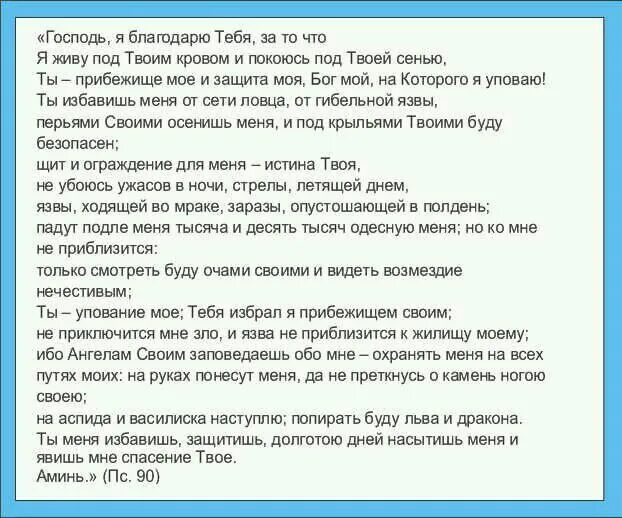 «Господь, я благодарю Тебя, за то что
Я живу под Твоим кровом и покоюсь под Твоей сенью,
Ты – прибежище мое и защита моя, Бог мой, на Которого я уповаю!
Ты избавишь меня от сети ловца, от гибельной язвы,
перьями Своими осенишь меня, и под крыльями Твоими буду безопасен;
щит и ограждение для меня – истина Твоя,
не убоюсь ужасов в ночи, стрелы, летящей днем,
язвы, ходящей во мраке, заразы, опустошающей в полдень;
падут подле меня тысяча и десять тысяч одесную меня; но ко мне не приблизится:
только смотреть буду очами своими и видеть возмездие нечестивым;
Ты – упование мое; Тебя избрал я прибежищем своим;
не приключится мне зло, и язва не приблизится к жилищу моему;
ибо Ангелам Своим заповедаешь обо мне – охранять меня на всех путях моих: на руках понесут меня, да не преткнусь о камень ногою своею;
на аспида и василиска наступлю; попирать буду льва и дракона.
Ты меня избавишь, защитишь, долготою дней насытишь меня и явишь мне спасение Твое.
Аминь.» (Пс. 90)